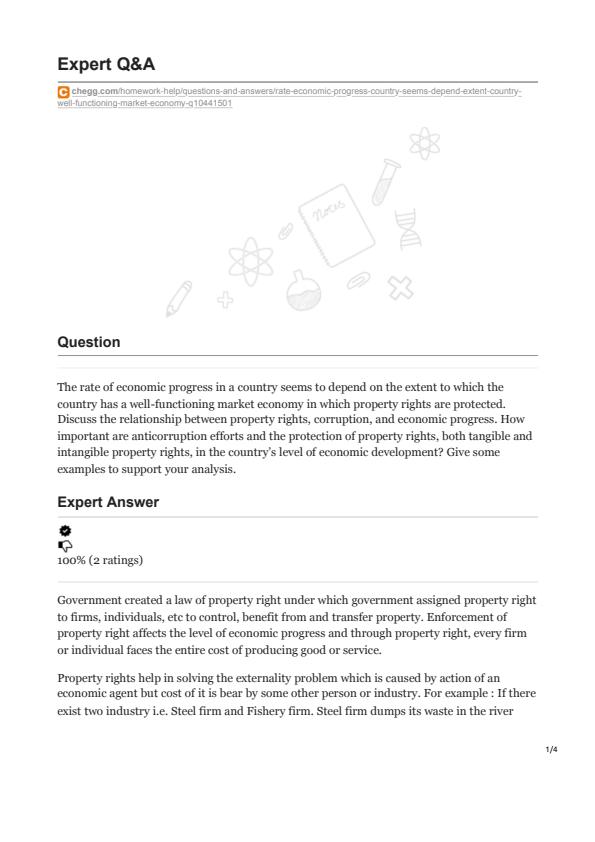 Expert Q&A

chegg.com/homework-help/questions-and-answers/rate-economic-progress-country-seems-depend-extent-country-well-functioning-market-economy-q10441501

Notes

Question

The rate of economic progress in a country seems to depend on the extent to which the country has a well-functioning market economy in which property rights are protected. Discuss the relationship between property rights, corruption, and economic progress. How important are anticorruption efforts and the protection of property rights, both tangible and intangible property rights, in the country's level of economic development? Give some examples to support your analysis.

Expert Answer

100% (2 ratings)

Government created a law of property right under which government assigned property right to firms, individuals, etc to control, benefit from and transfer property. Enforcement of property right affects the level of economic progress and through property right, every firm or individual faces the entire cost of producing good or service.

Property rights help in solving the externality problem which is caused by action of an economic agent but cost of it is bear by some other person or industry. For example : If there exist two industry i.e. Steel firm and Fishery firm. Steel firm dumps its waste in the river

1/4